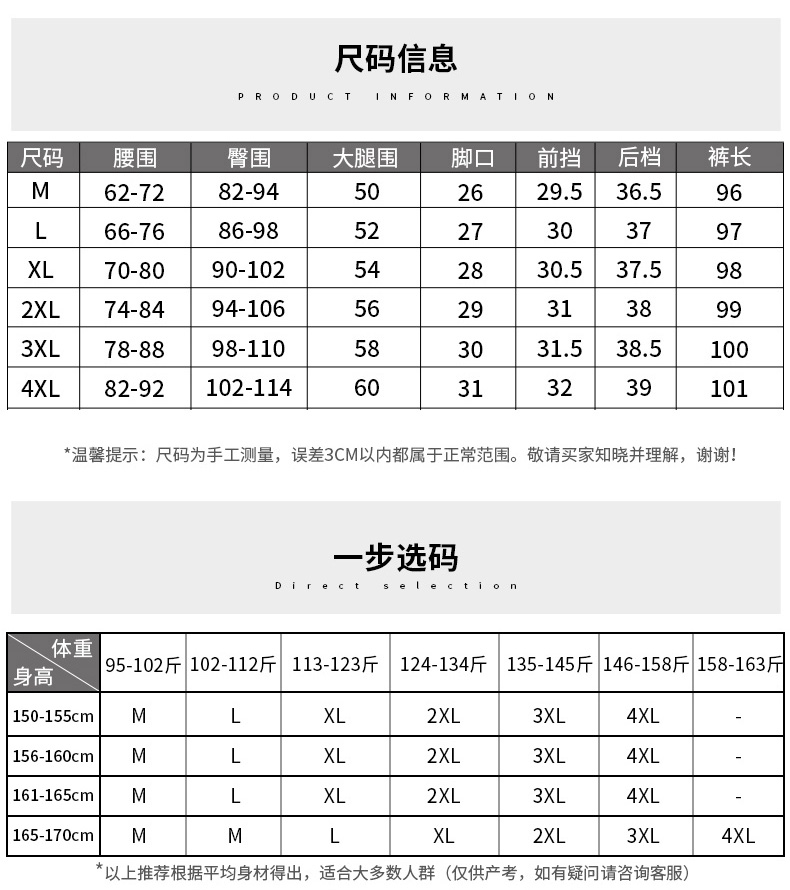 尺码信息

PRODUCT INFORMATION

| 尺码 | 腰围 | 臀围 | 大腿围 | 脚口 | 前挡 | 后档 | 裤长 |
|---|---|---|---|---|---|---|---|
| M | 62-72 | 82-94 | 50 | 26 | 29.5 | 36.5 | 96 |
| L | 66-76 | 86-98 | 52 | 27 | 30 | 37 | 97 |
| XL | 70-80 | 90-102 | 54 | 28 | 30.5 | 37.5 | 98 |
| 2XL | 74-84 | 94-106 | 56 | 29 | 31 | 38 | 99 |
| 3XL | 78-88 | 98-110 | 58 | 30 | 31.5 | 38.5 | 100 |
| 4XL | 82-92 | 102-114 | 60 | 31 | 32 | 39 | 101 |

*温馨提示：尺码为手工测量，误差3CM以内都属于正常范围。敬请买家知晓并理解，谢谢！

一步选码

Direct selection

| 体重 身高 | 95-102斤 | 102-112斤 | 113-123斤 | 124-134斤 | 135-145斤 | 146-158斤 | 158-163斤 |
|---|---|---|---|---|---|---|---|
| 150-155cm | M | L | XL | 2XL | 3XL | 4XL | - |
| 156-160cm | M | L | XL | 2XL | 3XL | 4XL | - |
| 161-165cm | M | L | XL | 2XL | 3XL | 4XL | - |
| 165-170cm | M | M | L | XL | 2XL | 3XL | 4XL |

*以上推荐根据平均身材得出，适合大多数人群（仅供产考，如有疑问请咨询客服）